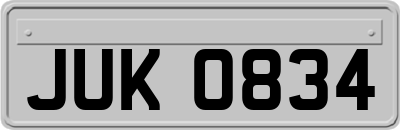 JUK 0834